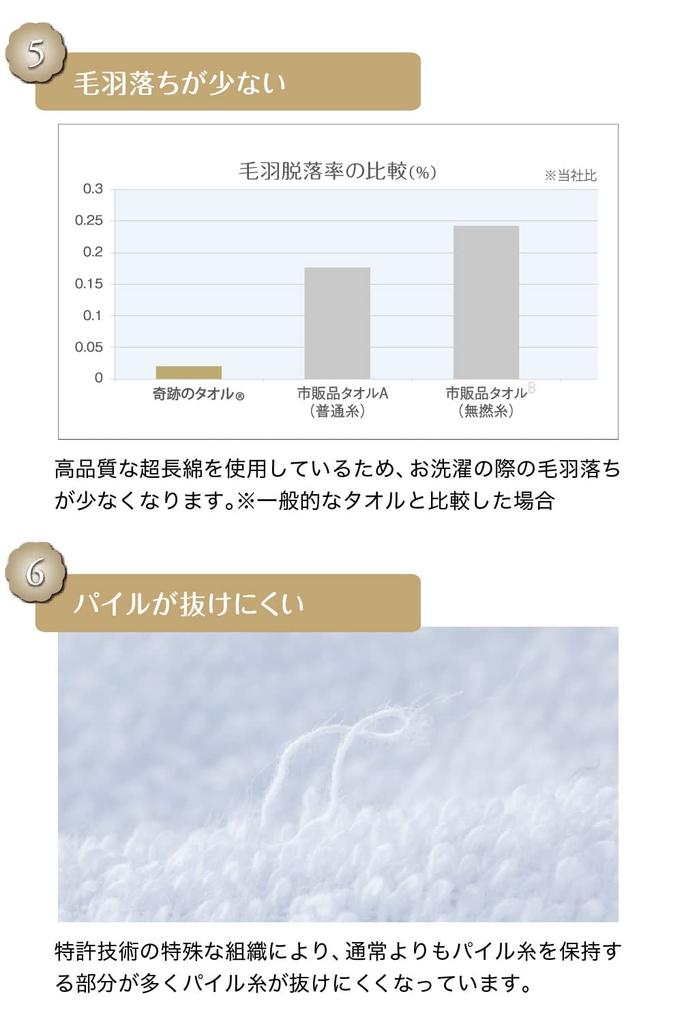 5

毛羽落ちが少ない

毛羽脱落率の比較(%)

※当社比

0.3
0.25
0.2
0.15
0.1
0.05
0

奇跡のタオル®
市販品タオルA
(普通糸)
市販品タオルB
(無撚糸)

高品質な超長綿を使用しているため、お洗濯の際の毛羽落ちが少なくなります。※一般的なタオルと比較した場合

6

パイルが抜けにくい

特許技術の特殊な組織により、通常よりもパイル糸を保持する部分が多くパイル糸が抜けにくくなっています。